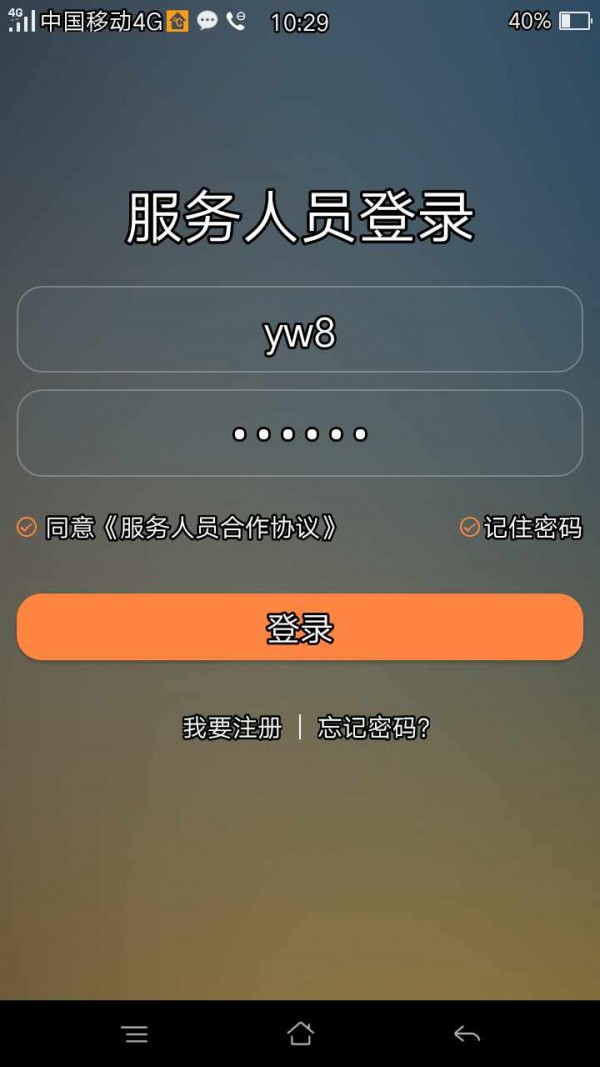 4G 中国移动4G 10:29 40%

服务人员登录

yw8

••••••

同意《服务人员合作协议》 记住密码

登录

我要注册 | 忘记密码?